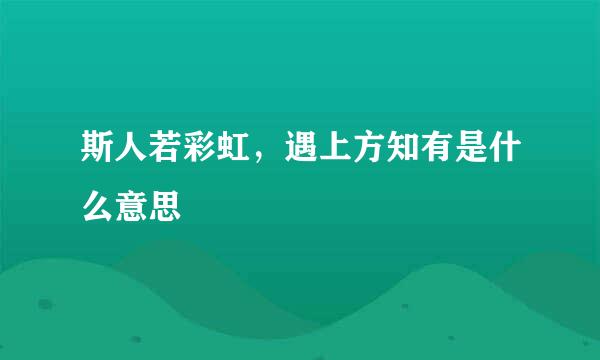 斯人若彩虹，遇上方知有是什么意思